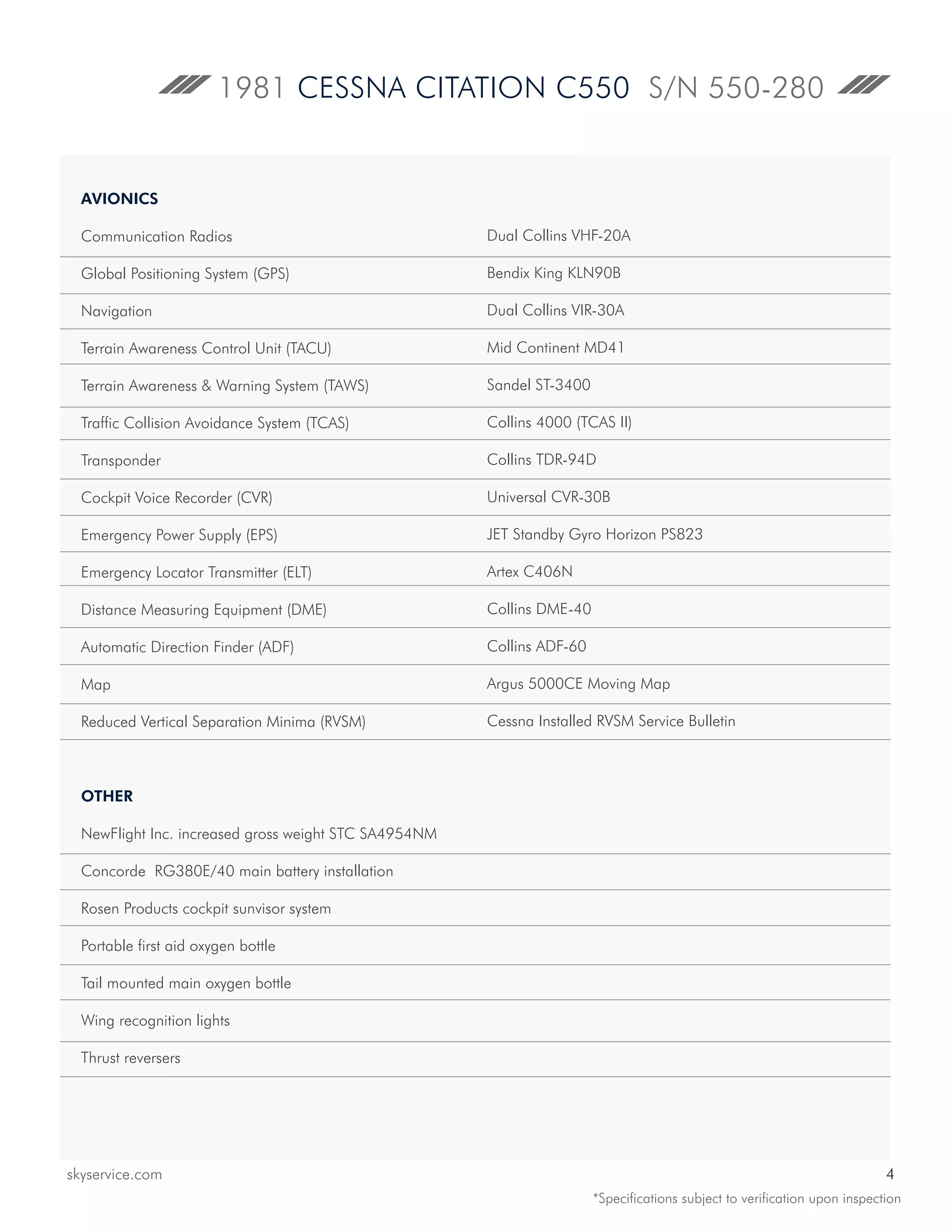 1981 CESSNA CITATION C550 S/N 550-280

AVIONICS

Communication Radios
Dual Collins VHF-20A

Global Positioning System (GPS)
Bendix King KLN90B

Navigation
Dual Collins VIR-30A

Terrain Awareness Control Unit (TACU)
Mid Continent MD41

Terrain Awareness & Warning System (TAWS)
Sandel ST-3400

Traffic Collision Avoidance System (TCAS)
Collins 4000 (TCAS II)

Transponder
Collins TDR-94D

Cockpit Voice Recorder (CVR)
Universal CVR-30B

Emergency Power Supply (EPS)
JET Standby Gyro Horizon PS823

Emergency Locator Transmitter (ELT)
Artex C406N

Distance Measuring Equipment (DME)
Collins DME-40

Automatic Direction Finder (ADF)
Collins ADF-60

Map
Argus 5000CE Moving Map

Reduced Vertical Separation Minima (RVSM)
Cessna Installed RVSM Service Bulletin

OTHER

NewFlight Inc. increased gross weight STC SA4954NM

Concorde RG380E/40 main battery installation

Rosen Products cockpit sunvisor system

Portable first aid oxygen bottle

Tail mounted main oxygen bottle

Wing recognition lights

Thrust reversers

skyservice.com
4

*Specifications subject to verification upon inspection